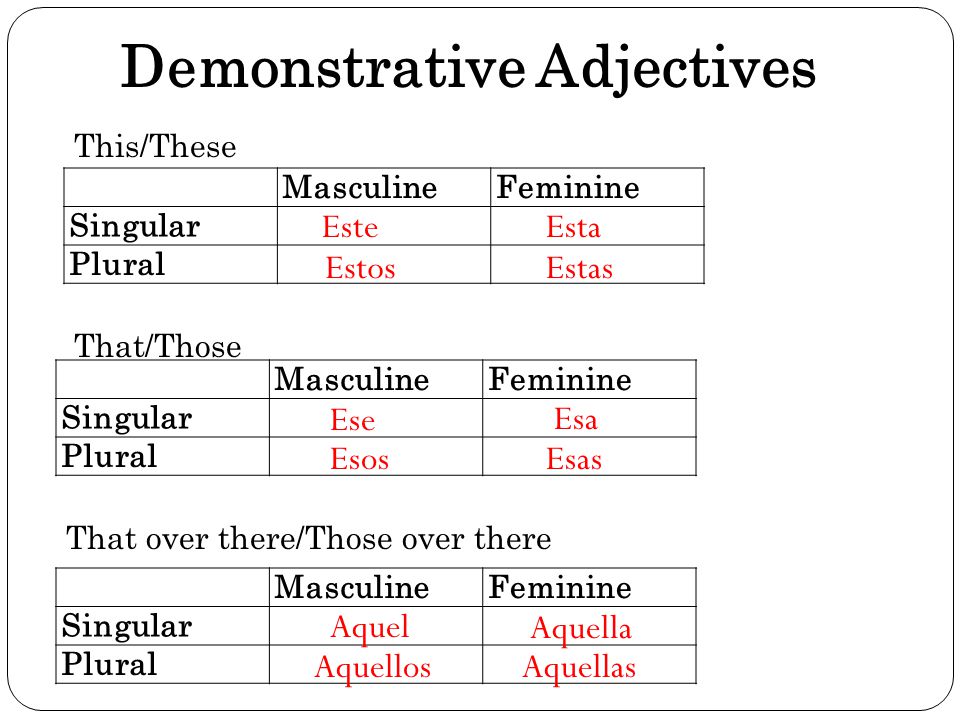 Demonstrative Adjectives

This/These

|  | Masculine | Feminine |
|---|---|---|
| Singular | Este | Esta |
| Plural | Estos | Estas |

That/Those

|  | Masculine | Feminine |
|---|---|---|
| Singular | Ese | Esa |
| Plural | Esos | Esas |

That over there/Those over there

|  | Masculine | Feminine |
|---|---|---|
| Singular | Aquel | Aquella |
| Plural | Aquellos | Aquellas |